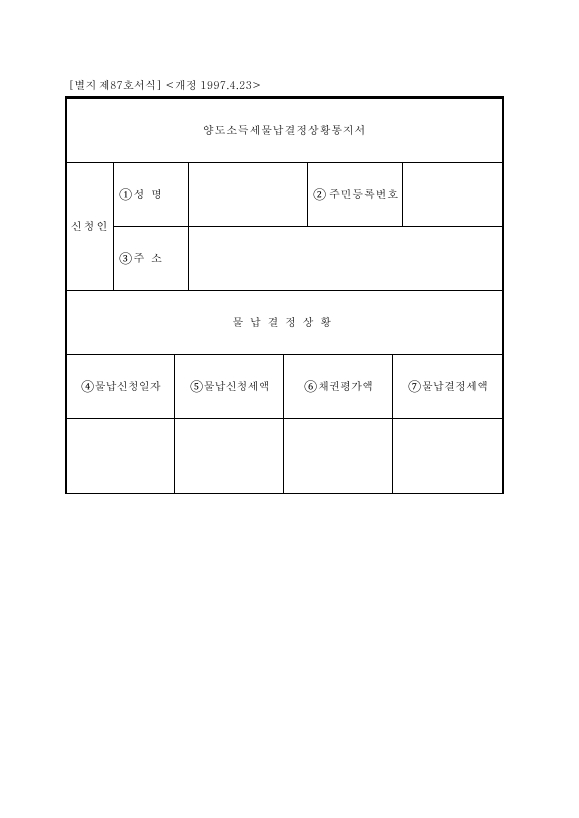 [별지 제87호서식] <개정 1997.4.23>

양도소득세물납결정상황통지서

| 신청인 | ①성 명 | | ②주민등록번호 | |
|---|---|---|---|---|
| | ③주 소 | | | |

물 납 결 정 상 황

| ④물납신청일자 | ⑤물납신청세액 | ⑥채권평가액 | ⑦물납결정세액 |
|---|---|---|---|
| | | | |